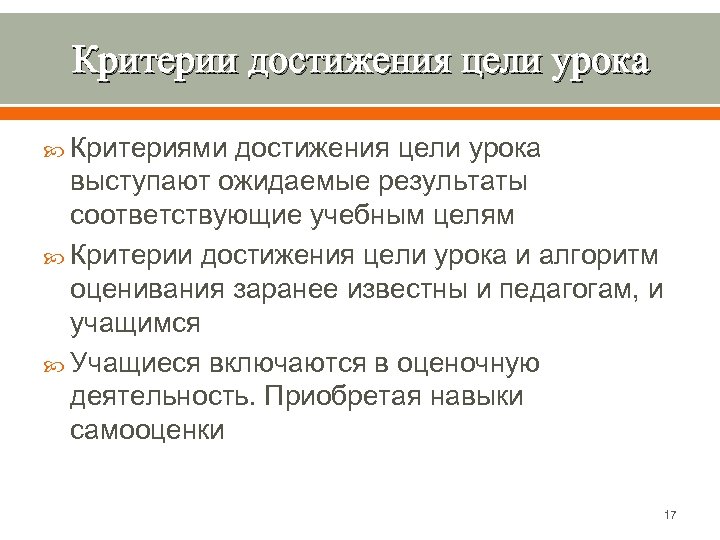 Критерии достижения цели урока

Критериями достижения цели урока выступают ожидаемые результаты соответствующие учебным целям

Критерии достижения цели урока и алгоритм оценивания заранее известны и педагогам, и учащимся

Учащиеся включаются в оценочную деятельность. Приобретая навыки самооценки

17